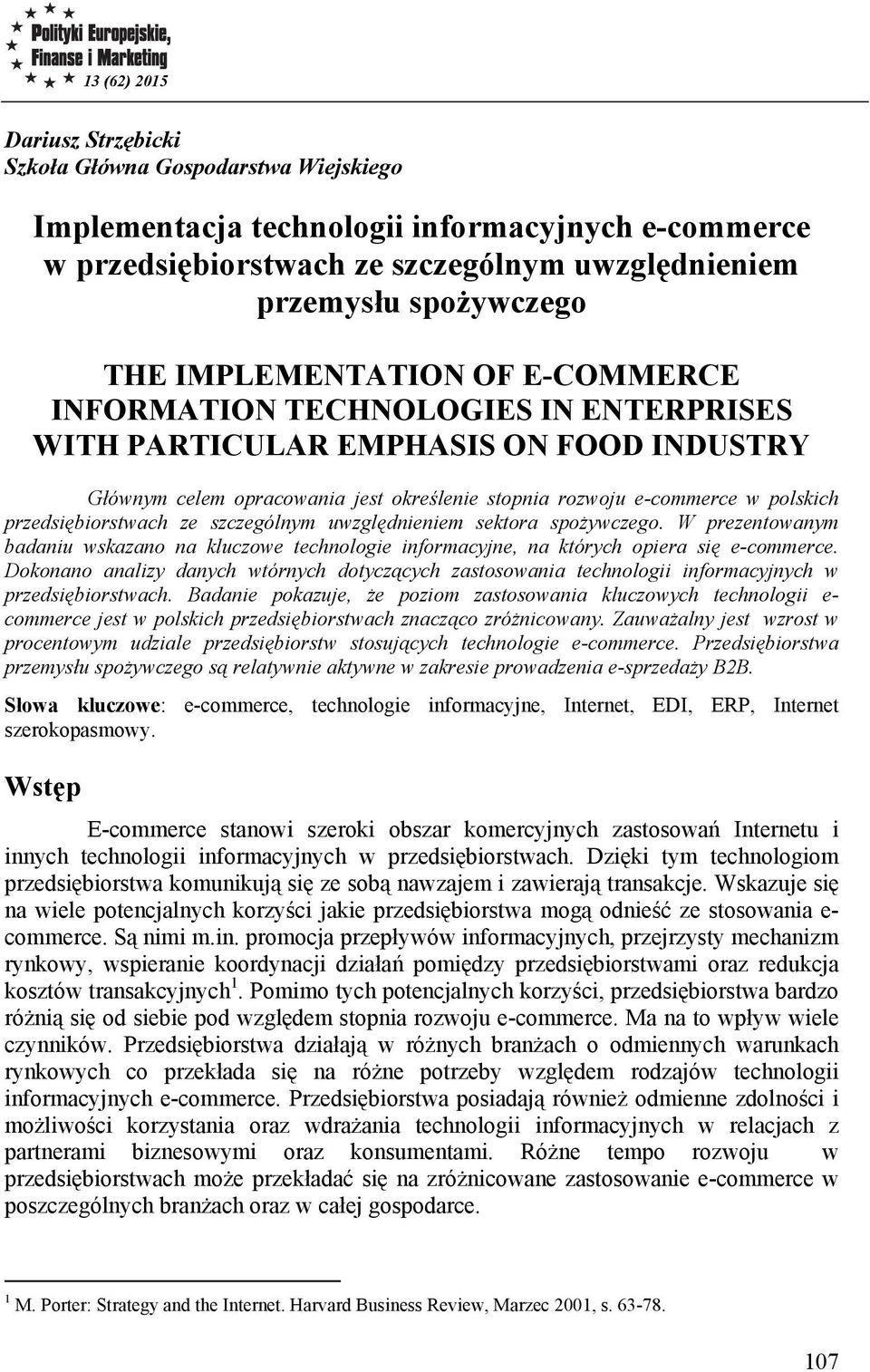 Polityki Europejskie, Finanse i Marketing
13 (62) 2015

Dariusz Strzębicki
Szkoła Główna Gospodarstwa Wiejskiego

Implementacja technologii informacyjnych e-commerce w przedsiębiorstwach ze szczególnym uwzględnieniem przemysłu spożywczego

THE IMPLEMENTATION OF E-COMMERCE INFORMATION TECHNOLOGIES IN ENTERPRISES WITH PARTICULAR EMPHASIS ON FOOD INDUSTRY

Głównym celem opracowania jest określenie stopnia rozwoju e-commerce w polskich przedsiębiorstwach ze szczególnym uwzględnieniem sektora spożywczego. W prezentowanym badaniu wskazano na kluczowe technologie informacyjne, na których opiera się e-commerce. Dokonano analizy danych wtórnych dotyczących zastosowania technologii informacyjnych w przedsiębiorstwach. Badanie pokazuje, że poziom zastosowania kluczowych technologii e-commerce jest w polskich przedsiębiorstwach znacząco zróżnicowany. Zauważalny jest wzrost w procentowym udziale przedsiębiorstw stosujących technologie e-commerce. Przedsiębiorstwa przemysłu spożywczego są relatywnie aktywne w zakresie prowadzenia e-sprzedaży B2B.

Słowa kluczowe: e-commerce, technologie informacyjne, Internet, EDI, ERP, Internet szerokopasmowy.

Wstęp

E-commerce stanowi szeroki obszar komercyjnych zastosowań Internetu i innych technologii informacyjnych w przedsiębiorstwach. Dzięki tym technologiom przedsiębiorstwa komunikują się ze sobą nawzajem i zawierają transakcje. Wskazuje się na wiele potencjalnych korzyści jakie przedsiębiorstwa mogą odnieść ze stosowania e-commerce. Są nimi m.in. promocja przepływów informacyjnych, przejrzysty mechanizm rynkowy, wspieranie koordynacji działań pomiędzy przedsiębiorstwami oraz redukcja kosztów transakcyjnych$^1$. Pomimo tych potencjalnych korzyści, przedsiębiorstwa bardzo różnią się od siebie pod względem stopnia rozwoju e-commerce. Ma na to wpływ wiele czynników. Przedsiębiorstwa działają w różnych branżach o odmiennych warunkach rynkowych co przekłada się na różne potrzeby względem rodzajów technologii informacyjnych e-commerce. Przedsiębiorstwa posiadają również odmienne zdolności i możliwości korzystania oraz wdrażania technologii informacyjnych w relacjach z partnerami biznesowymi oraz konsumentami. Różne tempo rozwoju w przedsiębiorstwach może przekładać się na zróżnicowane zastosowanie e-commerce w poszczególnych branżach oraz w całej gospodarce.

$^1$ M. Porter: Strategy and the Internet. Harvard Business Review, Marzec 2001, s. 63-78.

107